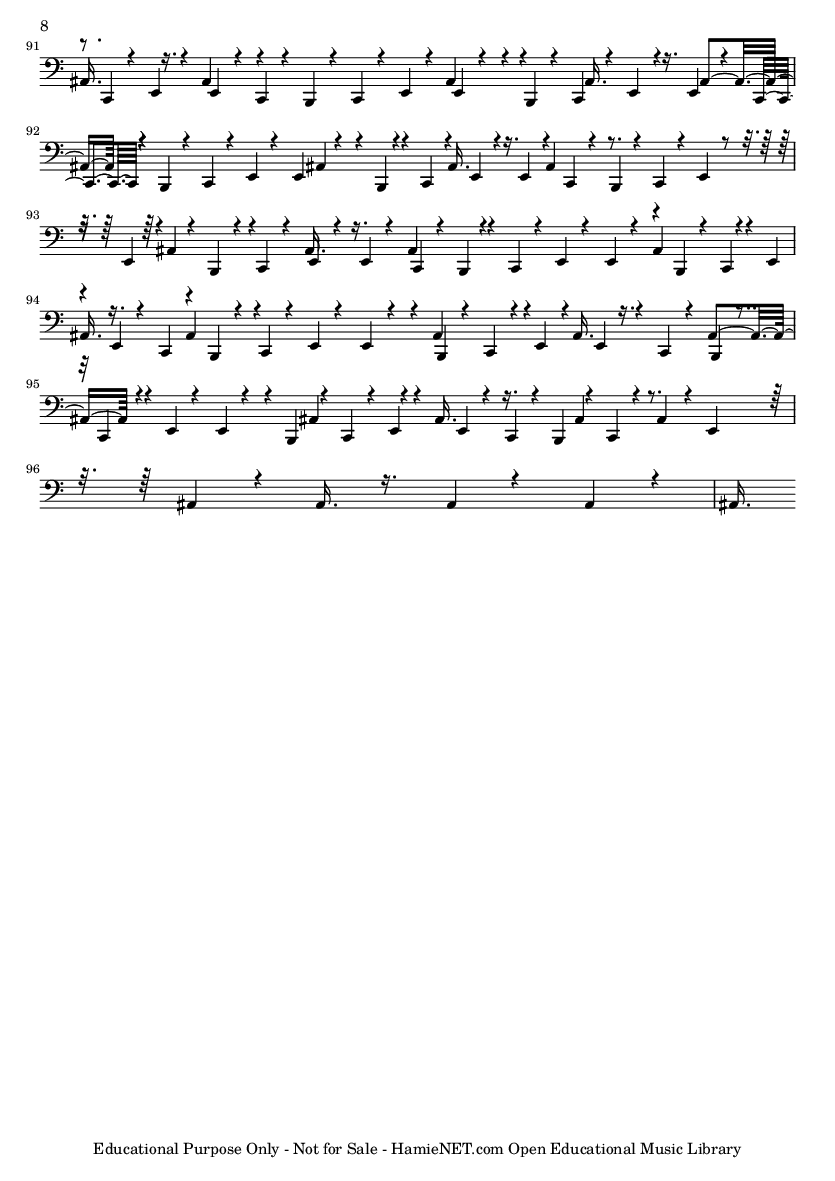 8

91

92

93

94

95

96

Educational Purpose Only - Not for Sale - HamieNET.com Open Educational Music Library